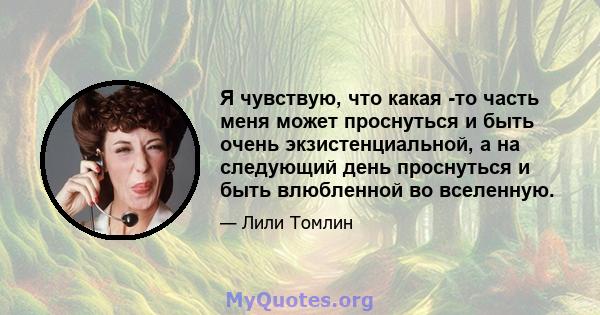 Я чувствую, что какая -то часть меня может проснуться и быть очень экзистенциальной, а на следующий день проснуться и быть влюбленной во вселенную.

— Лили Томлин

MyQuotes.org